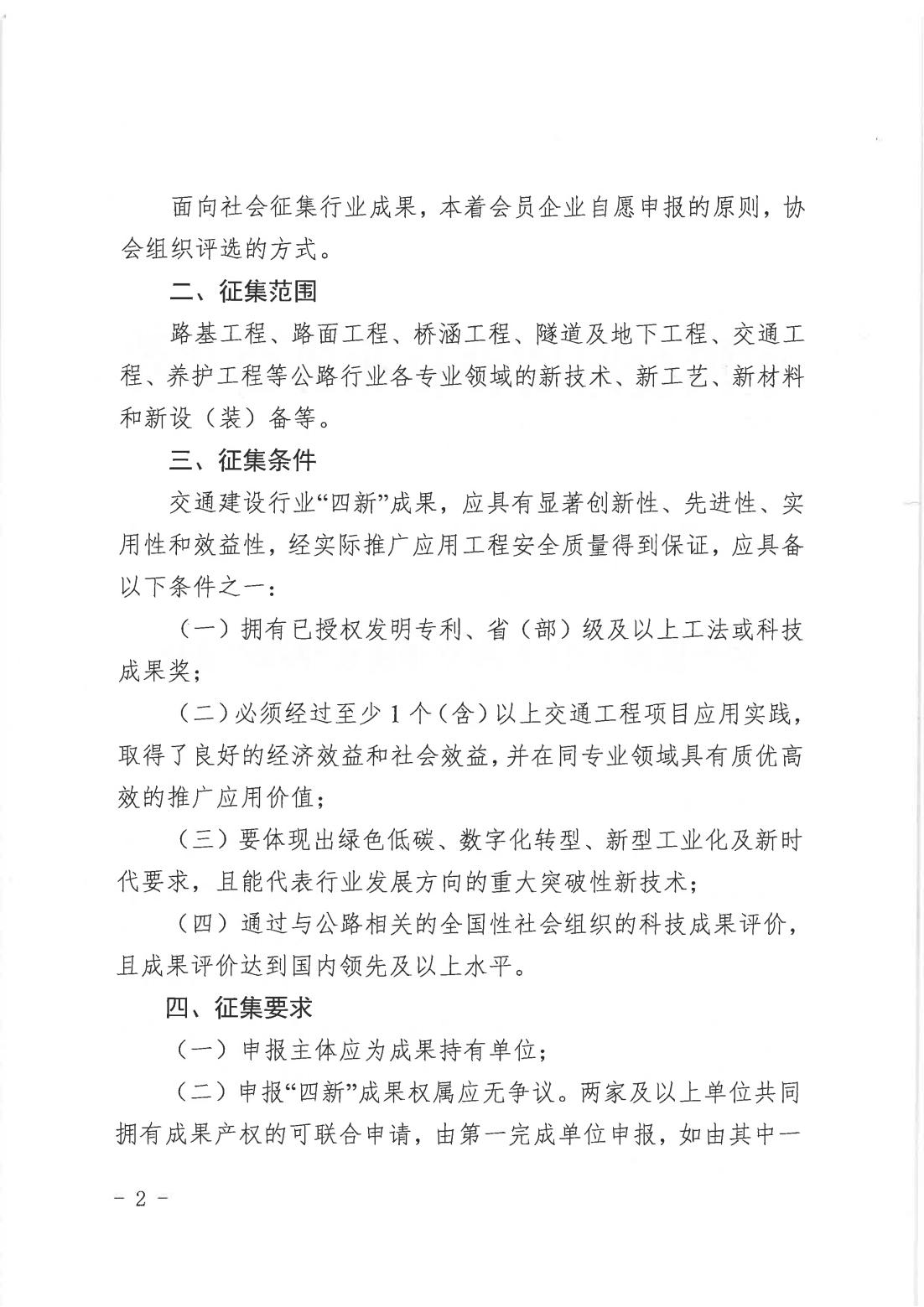 面向社会征集行业成果，本着会员企业自愿申报的原则，协会组织评选的方式。

二、征集范围

路基工程、路面工程、桥涵工程、隧道及地下工程、交通工程、养护工程等公路行业各专业领域的新技术、新工艺、新材料和新设（装）备等。

三、征集条件

交通建设行业“四新”成果，应具有显著创新性、先进性、实用性和效益性，经实际推广应用工程安全质量得到保证，应具备以下条件之一：

（一）拥有已授权发明专利、省（部）级及以上工法或科技成果奖；

（二）必须经过至少1个（含）以上交通工程项目应用实践，取得了良好的经济效益和社会效益，并在同专业领域具有质优高效的推广应用价值；

（三）要体现出绿色低碳、数字化转型、新型工业化及新时代要求，且能代表行业发展方向的重大突破性新技术；

（四）通过与公路相关的全国性社会组织的科技成果评价，且成果评价达到国内领先及以上水平。

四、征集要求

（一）申报主体应为成果持有单位；

（二）申报“四新”成果权属应无争议。两家及以上单位共同拥有成果产权的可联合申请，由第一完成单位申报，如由其中一

－ 2 －